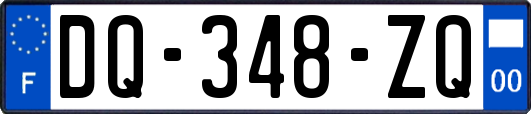 F
DQ-348-ZQ
00